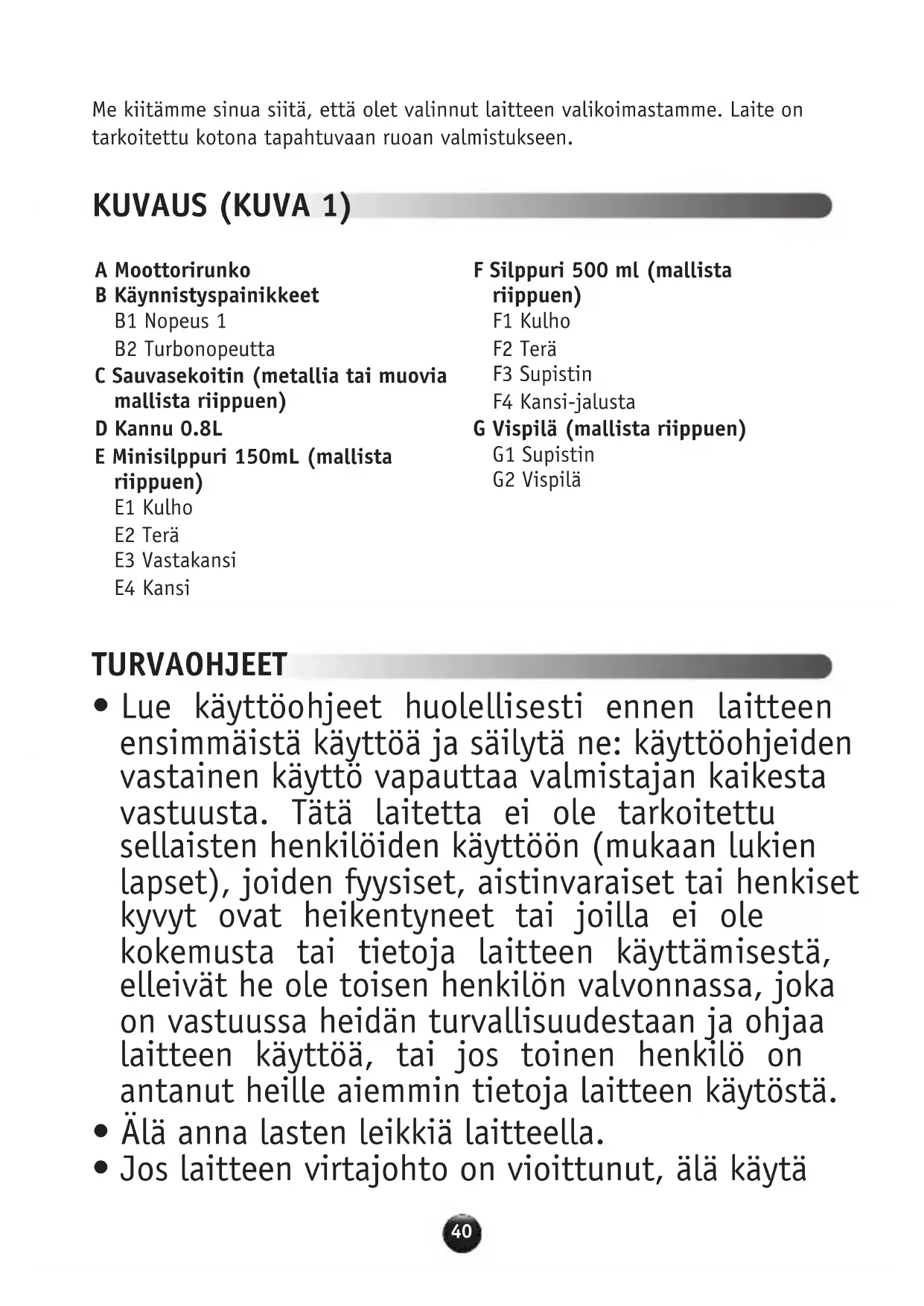 Me kiitämme sinua siitä, että olet valinnut laitteen valikoimastamme. Laite on tarkoitettu kotona tapahtuvaan ruoan valmistukseen.

KUVAUS (KUVA 1)

A Moottorirunko
B Käynnistyspainikkeet
B1 Nopeus 1
B2 Turbonopeutta
C Sauvasekoitin (metallia tai muovia mallista riippuen)
D Kannu 0.8L
E Minisilppuri 150mL (mallista riippuen)
E1 Kulho
E2 Terä
E3 Vastakansi
E4 Kansi

F Silppuri 500 ml (mallista riippuen)
F1 Kulho
F2 Terä
F3 Supistin
F4 Kansi-jalusta
G Vispilä (mallista riippuen)
G1 Supistin
G2 Vispilä

TURVAOHJEET

• Lue käyttöohjeet huolellisesti ennen laitteen ensimmäistä käyttöä ja säilytä ne: käyttöohjeiden vastainen käyttö vapauttaa valmistajan kaikesta vastuusta. Tätä laitetta ei ole tarkoitettu sellaisten henkilöiden käyttöön (mukaan lukien lapset), joiden fyysiset, aistinvaraiset tai henkiset kyvyt ovat heikentyneet tai joilla ei ole kokemusta tai tietoja laitteen käyttämisestä, elleivät he ole toisen henkilön valvonnassa, joka on vastuussa heidän turvallisuudestaan ja ohjaa laitteen käyttöä, tai jos toinen henkilö on antanut heille aiemmin tietoja laitteen käytöstä.
• Älä anna lasten leikkiä laitteella.
• Jos laitteen virtajohto on vioittunut, älä käytä

40